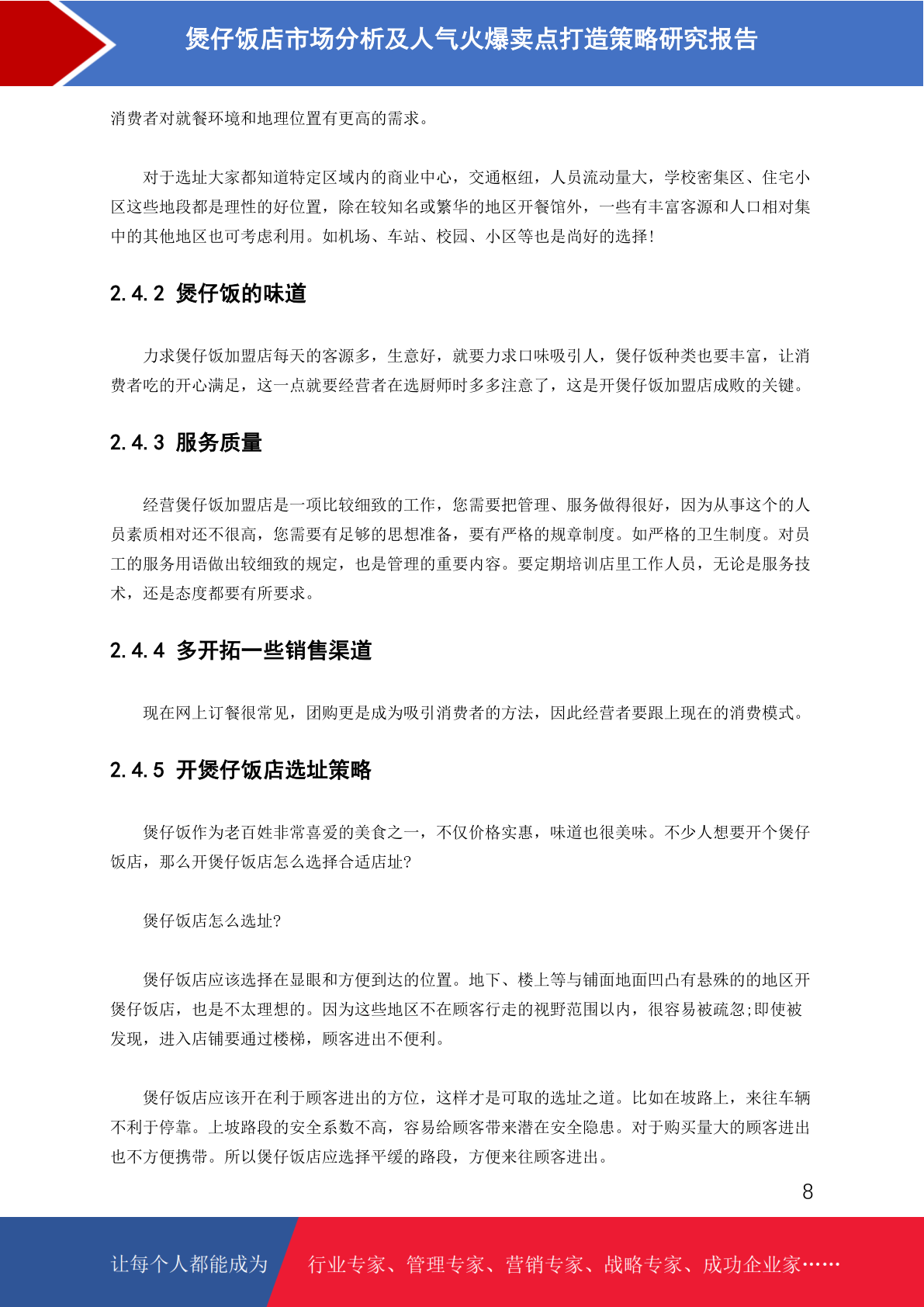 煲仔饭店市场分析及人气火爆卖点打造策略研究报告

消费者对就餐环境和地理位置有更高的需求。

对于选址大家都知道特定区域内的商业中心，交通枢纽，人员流动量大，学校密集区、住宅小区这些地段都是理性的好位置，除在较知名或繁华的地区开餐馆外，一些有丰富客源和人口相对集中的其他地区也可考虑利用。如机场、车站、校园、小区等也是尚好的选择!

2.4.2 煲仔饭的味道

力求煲仔饭加盟店每天的客源多，生意好，就要力求口味吸引人，煲仔饭种类也要丰富，让消费者吃的开心满足，这一点就要经营者在选厨师时多多注意了，这是开煲仔饭加盟店成败的关键。

2.4.3 服务质量

经营煲仔饭加盟店是一项比较细致的工作，您需要把管理、服务做得很好，因为从事这个的人员素质相对还不很高，您需要有足够的思想准备，要有严格的规章制度。如严格的卫生制度。对员工的服务用语做出较细致的规定，也是管理的重要内容。要定期培训店里工作人员，无论是服务技术，还是态度都要有所要求。

2.4.4 多开拓一些销售渠道

现在网上订餐很常见，团购更是成为吸引消费者的方法，因此经营者要跟上现在的消费模式。

2.4.5 开煲仔饭店选址策略

煲仔饭作为老百姓非常喜爱的美食之一，不仅价格实惠，味道也很美味。不少人想要开个煲仔饭店，那么开煲仔饭店怎么选择合适店址?

煲仔饭店怎么选址?

煲仔饭店应该选择在显眼和方便到达的位置。地下、楼上等与铺面地面凹凸有悬殊的的地区开煲仔饭店，也是不太理想的。因为这些地区不在顾客行走的视野范围以内，很容易被疏忽;即使被发现，进入店铺要通过楼梯，顾客进出不便利。

煲仔饭店应该开在利于顾客进出的方位，这样才是可取的选址之道。比如在坡路上，来往车辆不利于停靠。上坡路段的安全系数不高，容易给顾客带来潜在安全隐患。对于购买量大的顾客进出也不方便携带。所以煲仔饭店应选择平缓的路段，方便来往顾客进出。

8

让每个人都能成为 行业专家、管理专家、营销专家、战略专家、成功企业家……